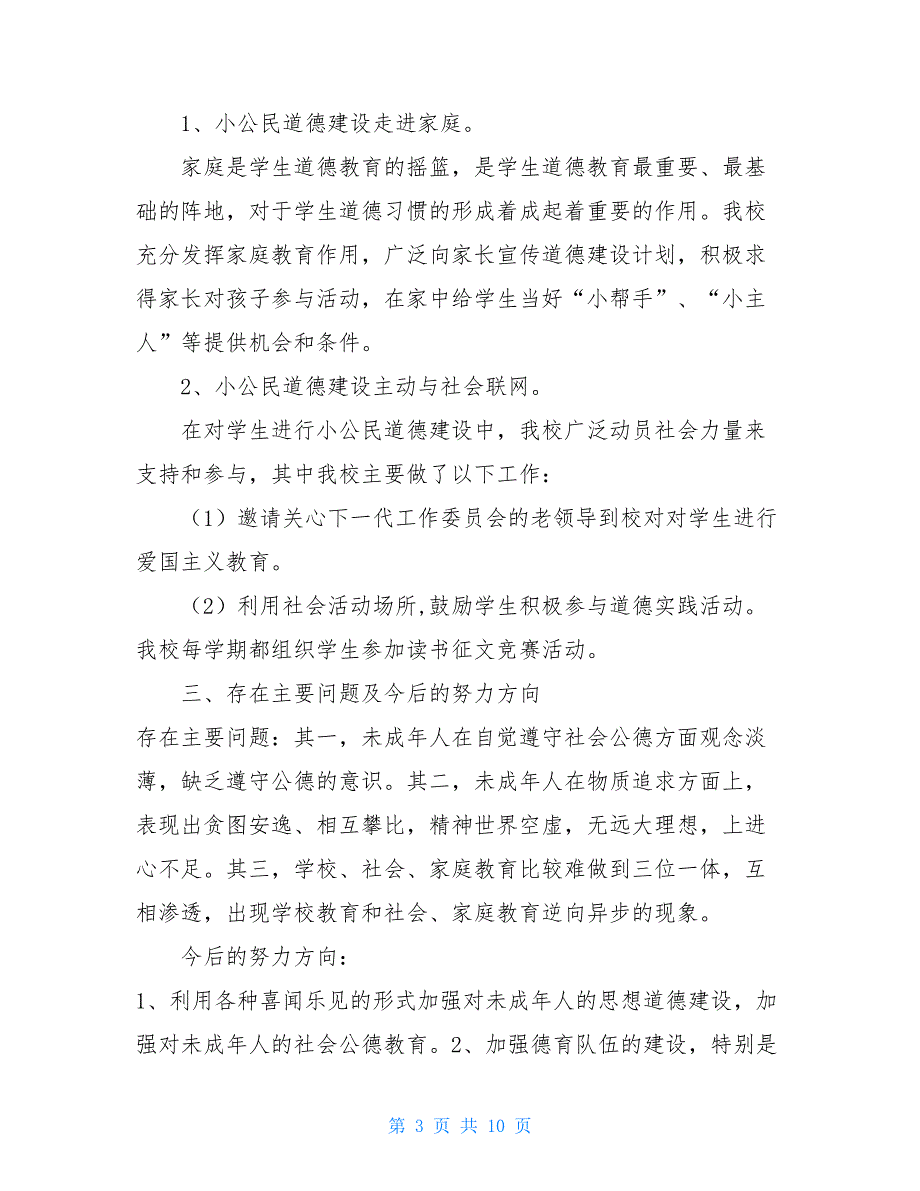 1、小公民道德建设走进家庭。

家庭是学生道德教育的摇篮，是学生道德教育最重要、最基础的阵地，对于学生道德习惯的形成着成起着重要的作用。我校充分发挥家庭教育作用，广泛向家长宣传道德建设计划，积极求得家长对孩子参与活动，在家中给学生当好“小帮手”、“小主人”等提供机会和条件。

2、小公民道德建设主动与社会联网。

在对学生进行小公民道德建设中，我校广泛动员社会力量来支持和参与，其中我校主要做了以下工作：

（1）邀请关心下一代工作委员会的老领导到校对对学生进行爱国主义教育。

（2）利用社会活动场所,鼓励学生积极参与道德实践活动。我校每学期都组织学生参加读书征文竞赛活动。

三、存在主要问题及今后的努力方向

存在主要问题：其一，未成年人在自觉遵守社会公德方面观念淡薄，缺乏遵守公德的意识。其二，未成年人在物质追求方面上，表现出贪图安逸、相互攀比，精神世界空虚，无远大理想，上进心不足。其三，学校、社会、家庭教育比较难做到三位一体，互相渗透，出现学校教育和社会、家庭教育逆向异步的现象。

今后的努力方向：

1、利用各种喜闻乐见的形式加强对未成年人的思想道德建设，加强对未成年人的社会公德教育。2、加强德育队伍的建设，特别是

第 3 页 共 10 页